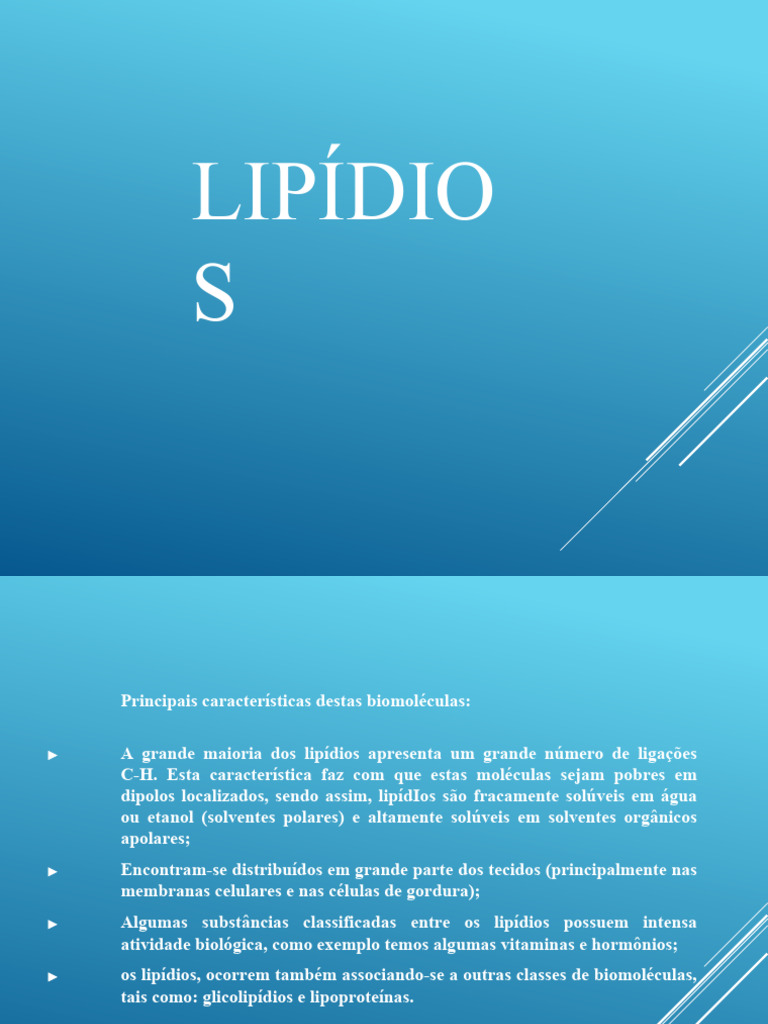 LIPÍDIO
S

Principais características destas biomoléculas:

► A grande maioria dos lipídios apresenta um grande número de ligações C-H. Esta característica faz com que estas moléculas sejam pobres em dipolos localizados, sendo assim, lipídIos são fracamente solúveis em água ou etanol (solventes polares) e altamente solúveis em solventes orgânicos apolares;

► Encontram-se distribuídos em grande parte dos tecidos (principalmente nas membranas celulares e nas células de gordura);

► Algumas substâncias classificadas entre os lipídios possuem intensa atividade biológica, como exemplo temos algumas vitaminas e hormônios;

► os lipídios, ocorrem também associando-se a outras classes de biomoléculas, tais como: glicolipídios e lipoproteínas.